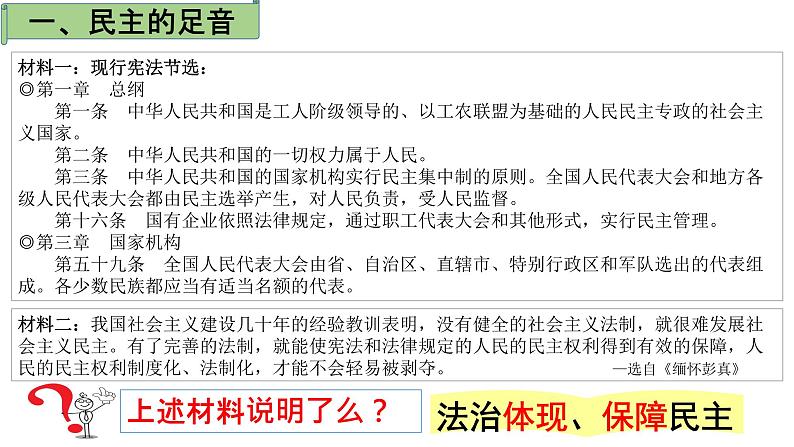 一、民主的足音

材料一：现行宪法节选：
◎第一章　总纲
第一条　中华人民共和国是工人阶级领导的、以工农联盟为基础的人民民主专政的社会主义国家。
第二条　中华人民共和国的一切权力属于人民。
第三条　中华人民共和国的国家机构实行民主集中制的原则。全国人民代表大会和地方各级人民代表大会都由民主选举产生，对人民负责，受人民监督。
第十六条　国有企业依照法律规定，通过职工代表大会和其他形式，实行民主管理。
◎第三章　国家机构
第五十九条　全国人民代表大会由省、自治区、直辖市、特别行政区和军队选出的代表组成。各少数民族都应当有适当名额的代表。

材料二：我国社会主义建设几十年的经验教训表明，没有健全的社会主义法制，就很难发展社会主义民主。有了完善的法制，就能使宪法和法律规定的人民的民主权利得到有效的保障，人民的民主权利制度化、法制化，才能不会轻易被剥夺。
—选自《缅怀彭真》

上述材料说明了么？

法治体现、保障民主